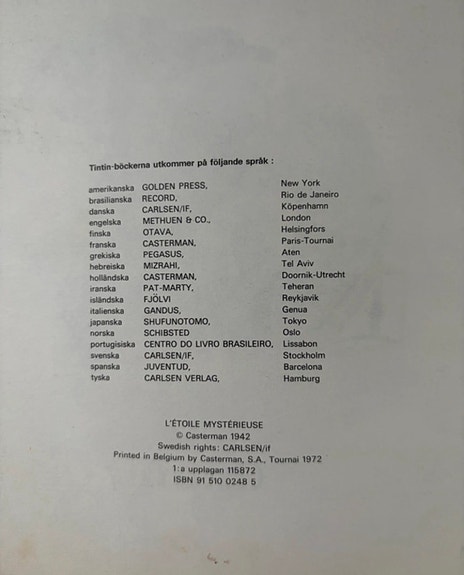 Tintin-böckerna utkommer på följande språk :

| | | |
|---|---|---|
| amerikanska | GOLDEN PRESS, | New York |
| brasilianska | RECORD, | Rio de Janeiro |
| danska | CARLSEN/IF, | Köpenhamn |
| engelska | METHUEN & CO., | London |
| finska | OTAVA, | Helsingfors |
| franska | CASTERMAN, | Paris-Tournai |
| grekiska | PEGASUS, | Aten |
| hebreiska | MIZRAHI, | Tel Aviv |
| holländska | CASTERMAN, | Doornik-Utrecht |
| iranska | PAT-MARTY, | Teheran |
| isländska | FJÖLVI | Reykjavik |
| italienska | GANDUS, | Genua |
| japanska | SHUFUNOTOMO, | Tokyo |
| norska | SCHIBSTED | Oslo |
| portugisiska | CENTRO DO LIVRO BRASILEIRO, | Lissabon |
| svenska | CARLSEN/IF, | Stockholm |
| spanska | JUVENTUD, | Barcelona |
| tyska | CARLSEN VERLAG, | Hamburg |

L'ÉTOILE MYSTÉRIEUSE
© Casterman 1942
Swedish rights: CARLSEN/if
Printed in Belgium by Casterman, S.A., Tournai 1972
1:a upplagan 115872
ISBN 91 510 0248 5